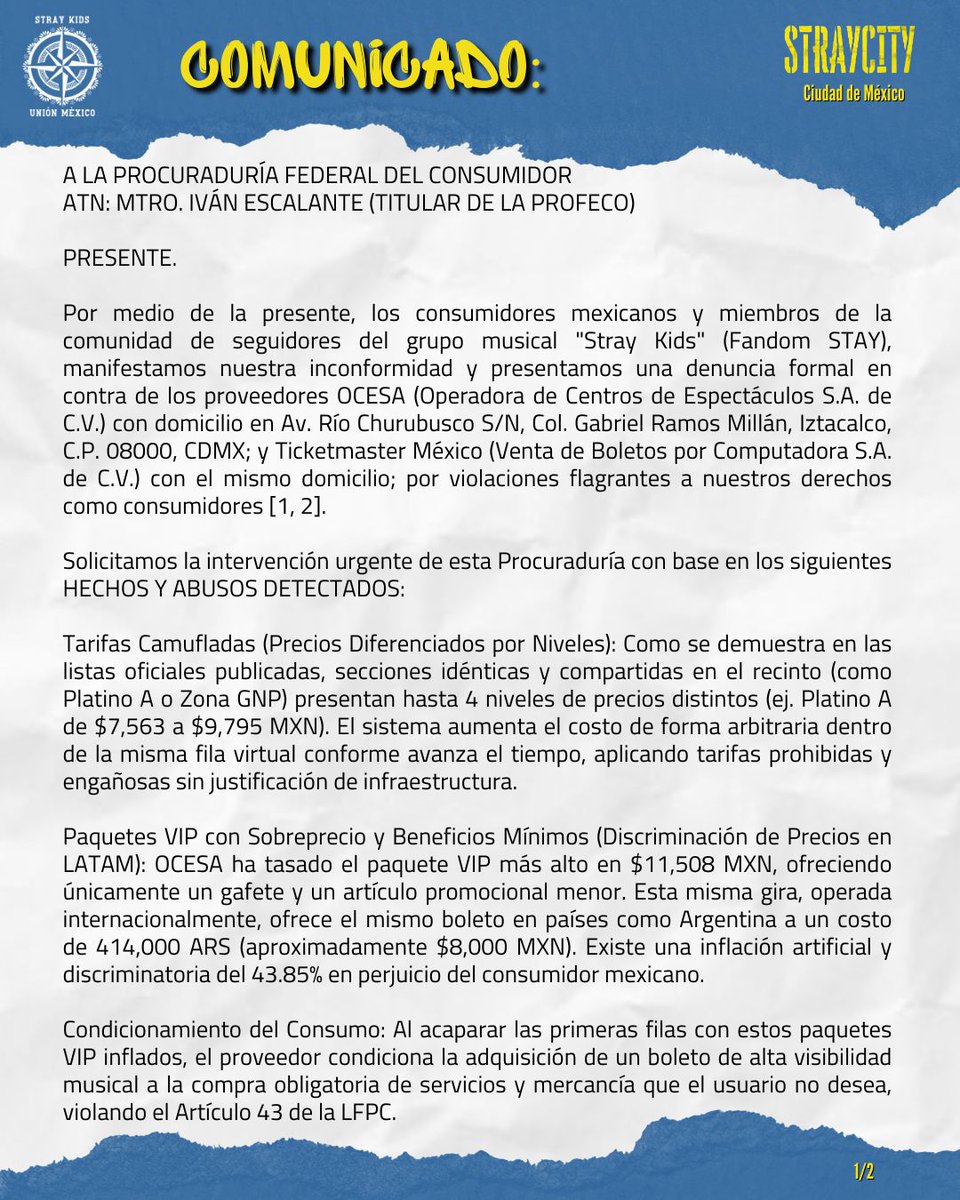 STRAY KIDS
UNIÓN MÉXICO

COMUNICADO:

STRAYCITY
Ciudad de México

A LA PROCURADURÍA FEDERAL DEL CONSUMIDOR
ATN: MTRO. IVÁN ESCALANTE (TITULAR DE LA PROFECO)

PRESENTE.

Por medio de la presente, los consumidores mexicanos y miembros de la comunidad de seguidores del grupo musical "Stray Kids" (Fandom STAY), manifestamos nuestra inconformidad y presentamos una denuncia formal en contra de los proveedores OCESA (Operadora de Centros de Espectáculos S.A. de C.V.) con domicilio en Av. Río Churubusco S/N, Col. Gabriel Ramos Millán, Iztacalco, C.P. 08000, CDMX; y Ticketmaster México (Venta de Boletos por Computadora S.A. de C.V.) con el mismo domicilio; por violaciones flagrantes a nuestros derechos como consumidores [1, 2].

Solicitamos la intervención urgente de esta Procuraduría con base en los siguientes HECHOS Y ABUSOS DETECTADOS:

Tarifas Camufladas (Precios Diferenciados por Niveles): Como se demuestra en las listas oficiales publicadas, secciones idénticas y compartidas en el recinto (como Platino A o Zona GNP) presentan hasta 4 niveles de precios distintos (ej. Platino A de $7,563 a $9,795 MXN). El sistema aumenta el costo de forma arbitraria dentro de la misma fila virtual conforme avanza el tiempo, aplicando tarifas prohibidas y engañosas sin justificación de infraestructura.

Paquetes VIP con Sobreprecio y Beneficios Mínimos (Discriminación de Precios en LATAM): OCESA ha tasado el paquete VIP más alto en $11,508 MXN, ofreciendo únicamente un gafete y un artículo promocional menor. Esta misma gira, operada internacionalmente, ofrece el mismo boleto en países como Argentina a un costo de 414,000 ARS (aproximadamente $8,000 MXN). Existe una inflación artificial y discriminatoria del 43.85% en perjuicio del consumidor mexicano.

Condicionamiento del Consumo: Al acaparar las primeras filas con estos paquetes VIP inflados, el proveedor condiciona la adquisición de un boleto de alta visibilidad musical a la compra obligatoria de servicios y mercancía que el usuario no desea, violando el Artículo 43 de la LFPC.

1/2